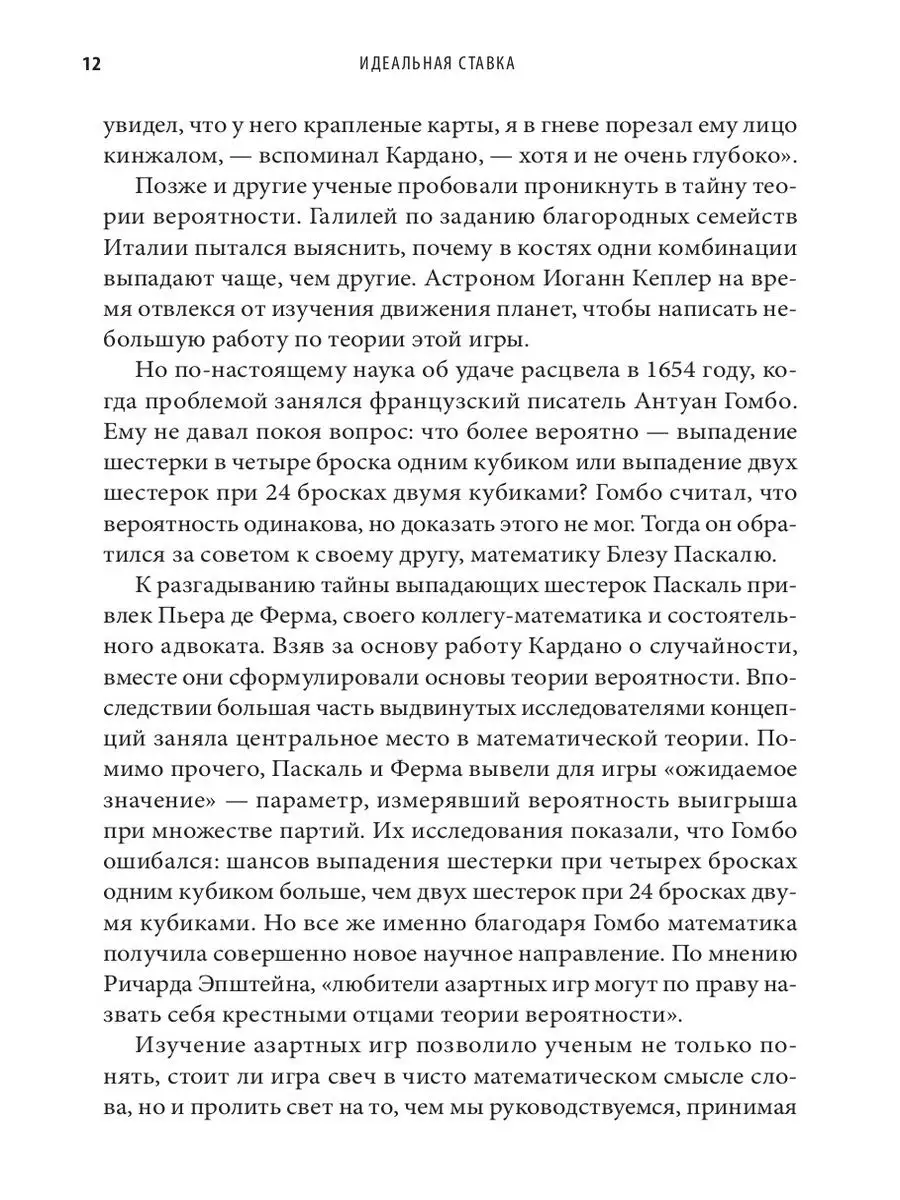 12 ИДЕАЛЬНАЯ СТАВКА

увидел, что у него крапленые карты, я в гневе порезал ему лицо кинжалом, — вспоминал Кардано, — хотя и не очень глубоко».

Позже и другие ученые пробовали проникнуть в тайну теории вероятности. Галилей по заданию благородных семейств Италии пытался выяснить, почему в костях одни комбинации выпадают чаще, чем другие. Астроном Иоганн Кеплер на время отвлекся от изучения движения планет, чтобы написать небольшую работу по теории этой игры.

Но по-настоящему наука об удаче расцвела в 1654 году, когда проблемой занялся французский писатель Антуан Гомбо. Ему не давал покоя вопрос: что более вероятно — выпадение шестерки в четыре броска одним кубиком или выпадение двух шестерок при 24 бросках двумя кубиками? Гомбо считал, что вероятность одинакова, но доказать этого не мог. Тогда он обратился за советом к своему другу, математику Блезу Паскалю.

К разгадыванию тайны выпадающих шестерок Паскаль привлек Пьера де Ферма, своего коллегу-математика и состоятельного адвоката. Взяв за основу работу Кардано о случайности, вместе они сформулировали основы теории вероятности. Впоследствии большая часть выдвинутых исследователями концепций заняла центральное место в математической теории. Помимо прочего, Паскаль и Ферма вывели для игры «ожидаемое значение» — параметр, измерявший вероятность выигрыша при множестве партий. Их исследования показали, что Гомбо ошибался: шансов выпадения шестерки при четырех бросках одним кубиком больше, чем двух шестерок при 24 бросках двумя кубиками. Но все же именно благодаря Гомбо математика получила совершенно новое научное направление. По мнению Ричарда Эпштейна, «любители азартных игр могут по праву назвать себя крестными отцами теории вероятности».

Изучение азартных игр позволило ученым не только понять, стоит ли игра свеч в чисто математическом смысле слова, но и пролить свет на то, чем мы руководствуемся, принимая